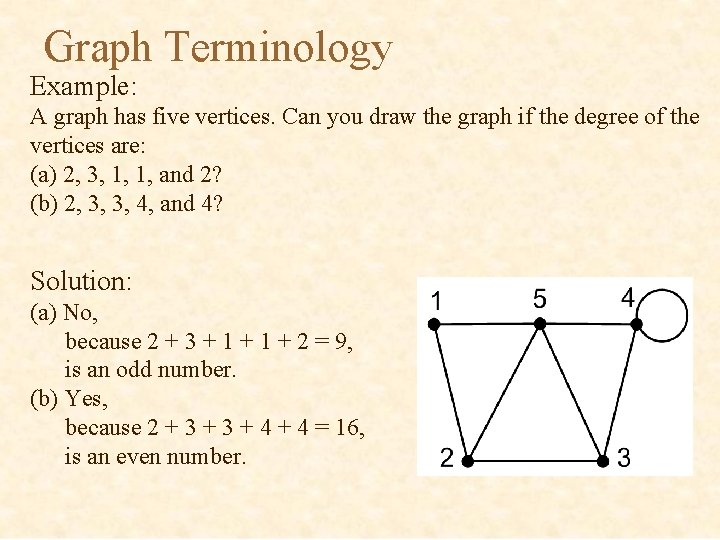 Graph Terminology

Example:

A graph has five vertices. Can you draw the graph if the degree of the vertices are:

(a) 2, 3, 1, 1, and 2?

(b) 2, 3, 3, 4, and 4?

Solution:

(a) No,
because $2 + 3 + 1 + 1 + 2 = 9$,
is an odd number.

(b) Yes,
because $2 + 3 + 3 + 4 + 4 = 16$,
is an even number.

1
5
4
2
3